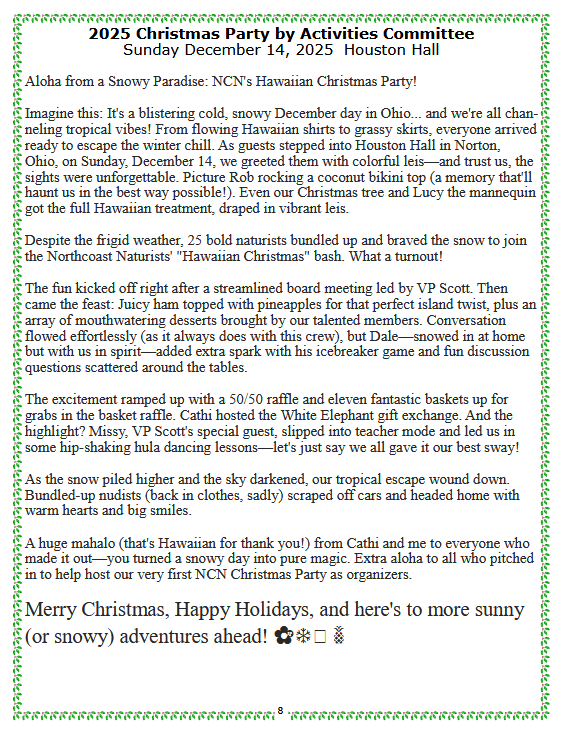 2025 Christmas Party by Activities Committee
Sunday December 14, 2025 Houston Hall

Aloha from a Snowy Paradise: NCN's Hawaiian Christmas Party!

Imagine this: It's a blistering cold, snowy December day in Ohio... and we're all channeling tropical vibes! From flowing Hawaiian shirts to grassy skirts, everyone arrived ready to escape the winter chill. As guests stepped into Houston Hall in Norton, Ohio, on Sunday, December 14, we greeted them with colorful leis—and trust us, the sights were unforgettable. Picture Rob rocking a coconut bikini top (a memory that'll haunt us in the best way possible!). Even our Christmas tree and Lucy the mannequin got the full Hawaiian treatment, draped in vibrant leis.

Despite the frigid weather, 25 bold naturists bundled up and braved the snow to join the Northcoast Naturists' "Hawaiian Christmas" bash. What a turnout!

The fun kicked off right after a streamlined board meeting led by VP Scott. Then came the feast: Juicy ham topped with pineapples for that perfect island twist, plus an array of mouthwatering desserts brought by our talented members. Conversation flowed effortlessly (as it always does with this crew), but Dale—snowed in at home but with us in spirit—added extra spark with his icebreaker game and fun discussion questions scattered around the tables.

The excitement ramped up with a 50/50 raffle and eleven fantastic baskets up for grabs in the basket raffle. Cathi hosted the White Elephant gift exchange. And the highlight? Missy, VP Scott's special guest, slipped into teacher mode and led us in some hip-shaking hula dancing lessons—let's just say we all gave it our best sway!

As the snow piled higher and the sky darkened, our tropical escape wound down. Bundled-up nudists (back in clothes, sadly) scraped off cars and headed home with warm hearts and big smiles.

A huge mahalo (that's Hawaiian for thank you!) from Cathi and me to everyone who made it out—you turned a snowy day into pure magic. Extra aloha to all who pitched in to help host our very first NCN Christmas Party as organizers.

Merry Christmas, Happy Holidays, and here's to more sunny (or snowy) adventures ahead! ✿❄□ 🍍

8